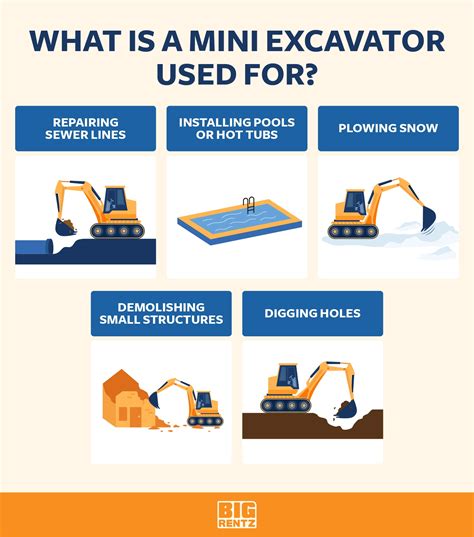 WHAT IS A MINI EXCAVATOR USED FOR?

REPAIRING SEWER LINES

INSTALLING POOLS OR HOT TUBS

PLOWING SNOW

DEMOLISHING SMALL STRUCTURES

DIGGING HOLES

BIG RENTZ